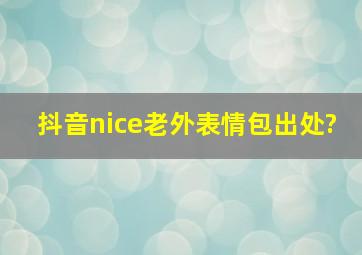 抖音nice老外表情包出处?